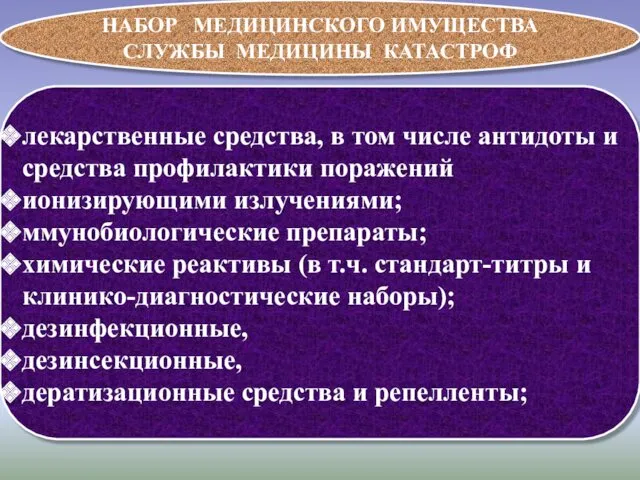 НАБОР МЕДИЦИНСКОГО ИМУЩЕСТВА СЛУЖБЫ МЕДИЦИНЫ КАТАСТРОФ

❖лекарственные средства, в том числе антидоты и средства профилактики поражений
❖ионизирующими излучениями;
❖ммунобиологические препараты;
❖химические реактивы (в т.ч. стандарт-титры и клинико-диагностические наборы);
❖дезинфекционные,
❖дезинсекционные,
❖дератизационные средства и репелленты;